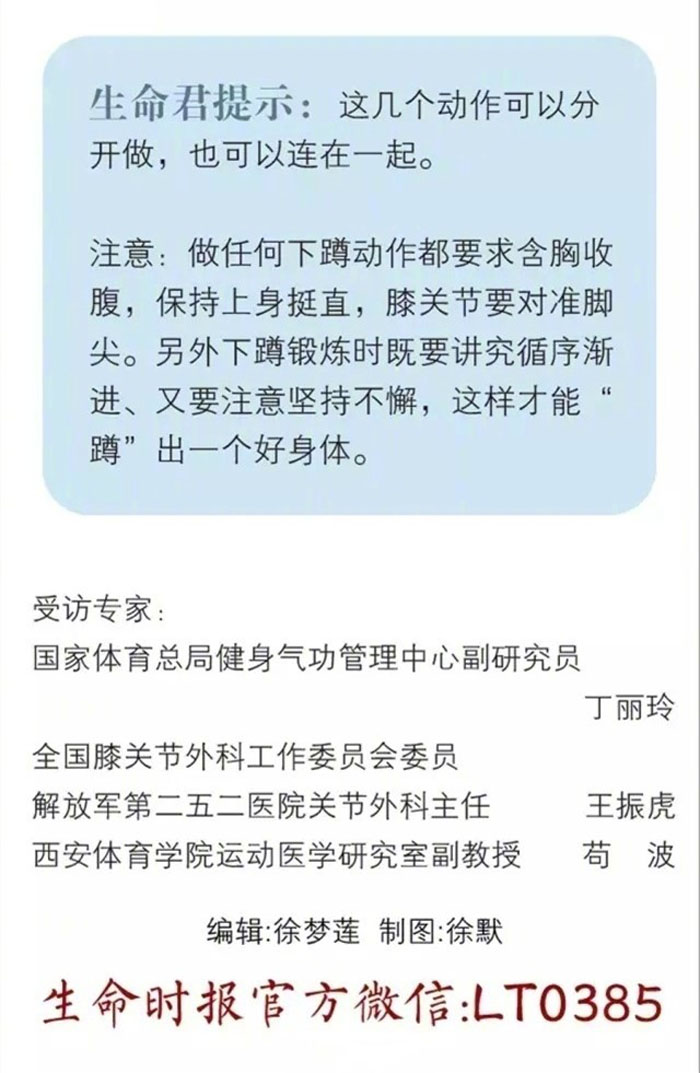 生命君提示：这几个动作可以分开做，也可以连在一起。

注意：做任何下蹲动作都要求含胸收腹，保持上身挺直，膝关节要对准脚尖。另外下蹲锻炼时既要讲究循序渐进、又要注意坚持不懈，这样才能“蹲”出一个好身体。

受访专家：
国家体育总局健身气功管理中心副研究员
丁丽玲
全国膝关节外科工作委员会委员
解放军第二五二医院关节外科主任 王振虎
西安体育学院运动医学研究室副教授 苟 波

编辑:徐梦莲 制图:徐默

生命时报官方微信:LT0385